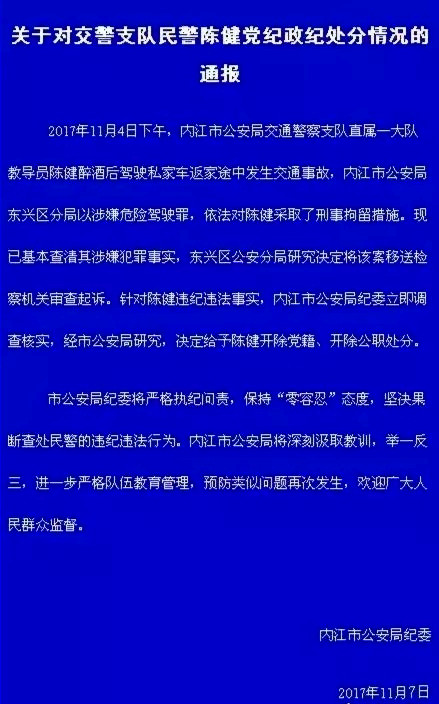 关于对交警支队民警陈健党纪政纪处分情况的通报

2017年11月4日下午，内江市公安局交通警察支队直属一大队教导员陈健醉酒后驾驶私家车返家途中发生交通事故，内江市公安局东兴区分局以涉嫌危险驾驶罪，依法对陈健采取了刑事拘留措施。现已基本查清其涉嫌犯罪事实，东兴区公安分局研究决定将该案移送检察机关审查起诉。针对陈健违纪违法事实，内江市公安局纪委立即调查核实，经市公安局研究，决定给予陈健开除党籍、开除公职处分。

市公安局纪委将严格执纪问责，保持“零容忍”态度，坚决果断查处民警的违纪违法行为。内江市公安局将深刻汲取教训，举一反三，进一步严格队伍教育管理，预防类似问题再次发生，欢迎广大人民群众监督。

内江市公安局纪委

2017年11月7日